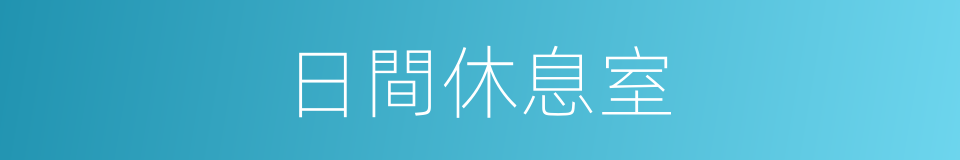 日間休息室